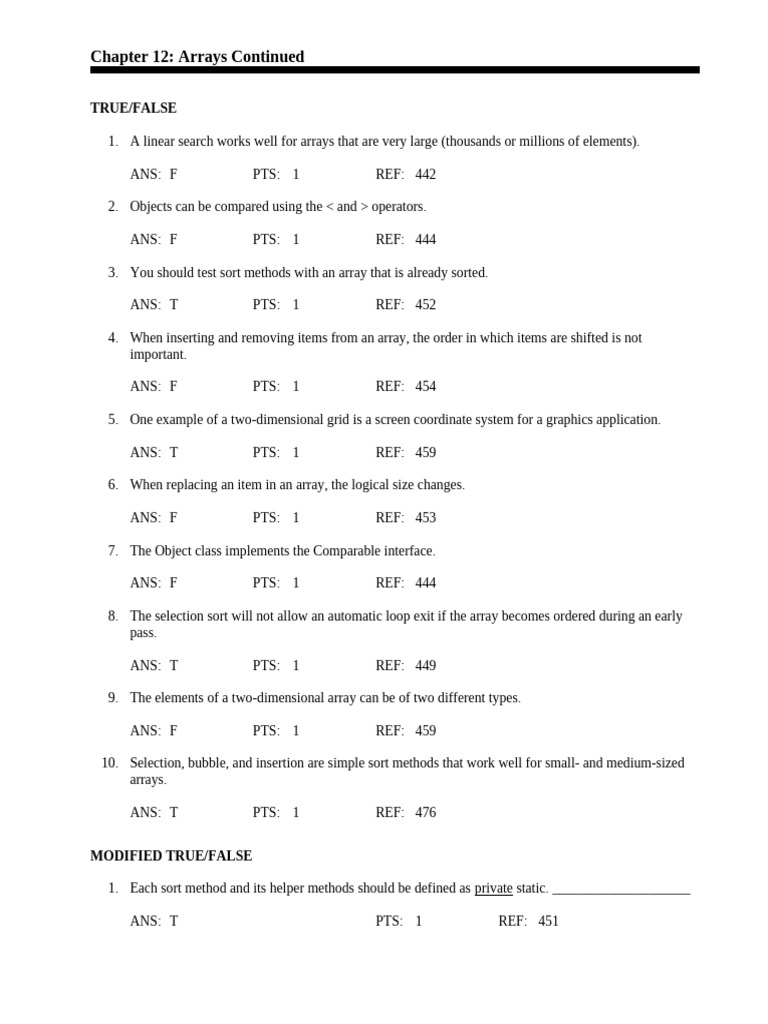 Chapter 12: Arrays Continued

TRUE/FALSE

1. A linear search works well for arrays that are very large (thousands or millions of elements).

ANS: F PTS: 1 REF: 442

2. Objects can be compared using the < and > operators.

ANS: F PTS: 1 REF: 444

3. You should test sort methods with an array that is already sorted.

ANS: T PTS: 1 REF: 452

4. When inserting and removing items from an array, the order in which items are shifted is not important.

ANS: F PTS: 1 REF: 454

5. One example of a two-dimensional grid is a screen coordinate system for a graphics application.

ANS: T PTS: 1 REF: 459

6. When replacing an item in an array, the logical size changes.

ANS: F PTS: 1 REF: 453

7. The Object class implements the Comparable interface.

ANS: F PTS: 1 REF: 444

8. The selection sort will not allow an automatic loop exit if the array becomes ordered during an early pass.

ANS: T PTS: 1 REF: 449

9. The elements of a two-dimensional array can be of two different types.

ANS: F PTS: 1 REF: 459

10. Selection, bubble, and insertion are simple sort methods that work well for small- and medium-sized arrays.

ANS: T PTS: 1 REF: 476

MODIFIED TRUE/FALSE

1. Each sort method and its helper methods should be defined as private static. ____

ANS: T PTS: 1 REF: 451